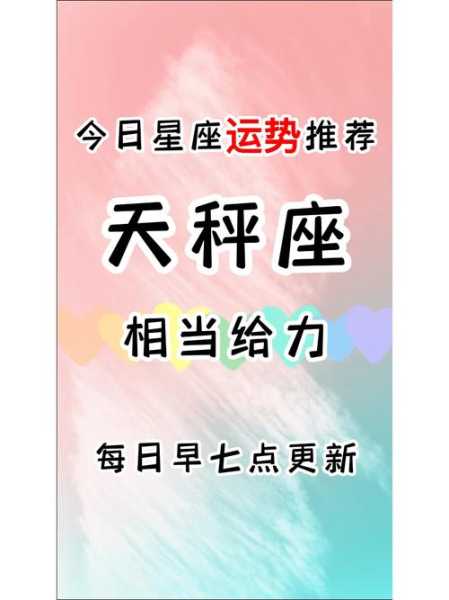 今日星座运势推荐

天秤座

相当给力

每日早七点更新